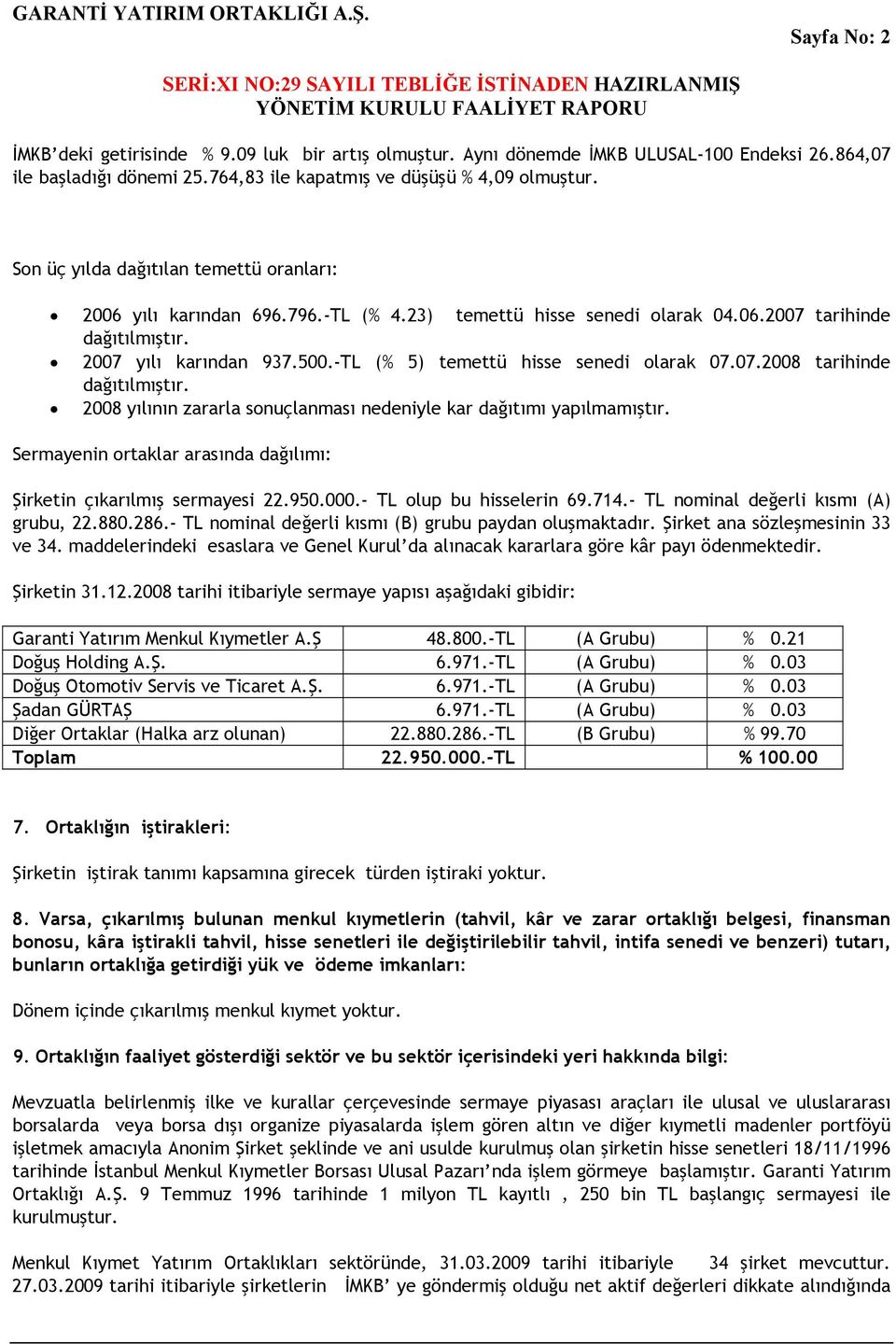 GARANTİ YATIRIM ORTAKLIĞI A.Ş.

Sayfa No: 2

SERİ:XI NO:29 SAYILI TEBLİĞE İSTİNADEN HAZIRLANMIŞ YÖNETİM KURULU FAALİYET RAPORU

İMKB'deki getirisinde % 9.09 luk bir artış olmuştur. Aynı dönemde İMKB ULUSAL-100 Endeksi 26.864,07 ile başladığı dönemi 25.764,83 ile kapatmış ve düşüşü % 4,09 olmuştur.

Son üç yılda dağıtılan temettü oranları:

• 2006 yılı karından 696.796.-TL (% 4.23) temettü hisse senedi olarak 04.06.2007 tarihinde dağıtılmıştır.
• 2007 yılı karından 937.500.-TL (% 5) temettü hisse senedi olarak 07.07.2008 tarihinde dağıtılmıştır.
• 2008 yılının zararla sonuçlanması nedeniyle kar dağıtımı yapılmamıştır.

Sermayenin ortaklar arasında dağılımı:

Şirketin çıkarılmış sermayesi 22.950.000.- TL olup bu hisselerin 69.714.- TL nominal değerli kısmı (A) grubu, 22.880.286.- TL nominal değerli kısmı (B) grubu paydan oluşmaktadır. Şirket ana sözleşmesinin 33 ve 34. maddelerindeki esaslara ve Genel Kurul'da alınacak kararlara göre kâr payı ödenmektedir.

Şirketin 31.12.2008 tarihi itibariyle sermaye yapısı aşağıdaki gibidir:

| Garanti Yatırım Menkul Kıymetler A.Ş | 48.800.-TL | (A Grubu) | % 0.21 |
|---|---|---|---|
| Doğuş Holding A.Ş. | 6.971.-TL | (A Grubu) | % 0.03 |
| Doğuş Otomotiv Servis ve Ticaret A.Ş. | 6.971.-TL | (A Grubu) | % 0.03 |
| Şadan GÜRTAŞ | 6.971.-TL | (A Grubu) | % 0.03 |
| Diğer Ortaklar (Halka arz olunan) | 22.880.286.-TL | (B Grubu) | % 99.70 |
| Toplam | 22.950.000.-TL | | % 100.00 |

7. Ortaklığın iştirakleri:

Şirketin iştirak tanımı kapsamına girecek türden iştiraki yoktur.

8. Varsa, çıkarılmış bulunan menkul kıymetlerin (tahvil, kâr ve zarar ortaklığı belgesi, finansman bonosu, kâra iştirakli tahvil, hisse senetleri ile değiştirilebilir tahvil, intifa senedi ve benzeri) tutarı, bunların ortaklığa getirdiği yük ve ödeme imkanları:

Dönem içinde çıkarılmış menkul kıymet yoktur.

9. Ortaklığın faaliyet gösterdiği sektör ve bu sektör içerisindeki yeri hakkında bilgi:

Mevzuatla belirlenmiş ilke ve kurallar çerçevesinde sermaye piyasası araçları ile ulusal ve uluslararası borsalarda veya borsa dışı organize piyasalarda işlem gören altın ve diğer kıymetli madenler portföyü işletmek amacıyla Anonim Şirket şeklinde ve ani usulde kurulmuş olan şirketin hisse senetleri 18/11/1996 tarihinde İstanbul Menkul Kıymetler Borsası Ulusal Pazarı'nda işlem görmeye başlamıştır. Garanti Yatırım Ortaklığı A.Ş. 9 Temmuz 1996 tarihinde 1 milyon TL kayıtlı , 250 bin TL başlangıç sermayesi ile kurulmuştur.

Menkul Kıymet Yatırım Ortaklıkları sektöründe, 31.03.2009 tarihi itibariyle 34 şirket mevcuttur. 27.03.2009 tarihi itibariyle şirketlerin İMKB' ye göndermiş olduğu net aktif değerleri dikkate alındığında